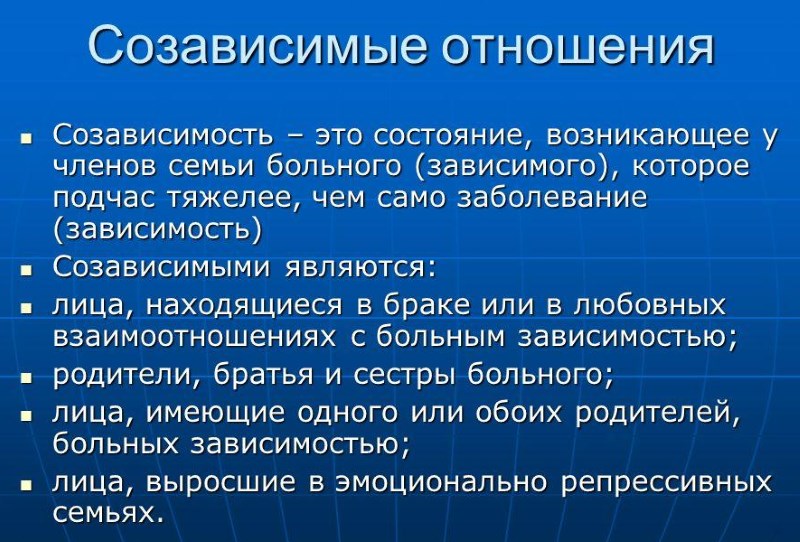 Созависимые отношения

• Созависимость – это состояние, возникающее у членов семьи больного (зависимого), которое подчас тяжелее, чем само заболевание (зависимость)
• Созависимыми являются:
• лица, находящиеся в браке или в любовных взаимоотношениях с больным зависимостью;
• родители, братья и сестры больного;
• лица, имеющие одного или обоих родителей, больных зависимостью;
• лица, выросшие в эмоционально репрессивных семьях.